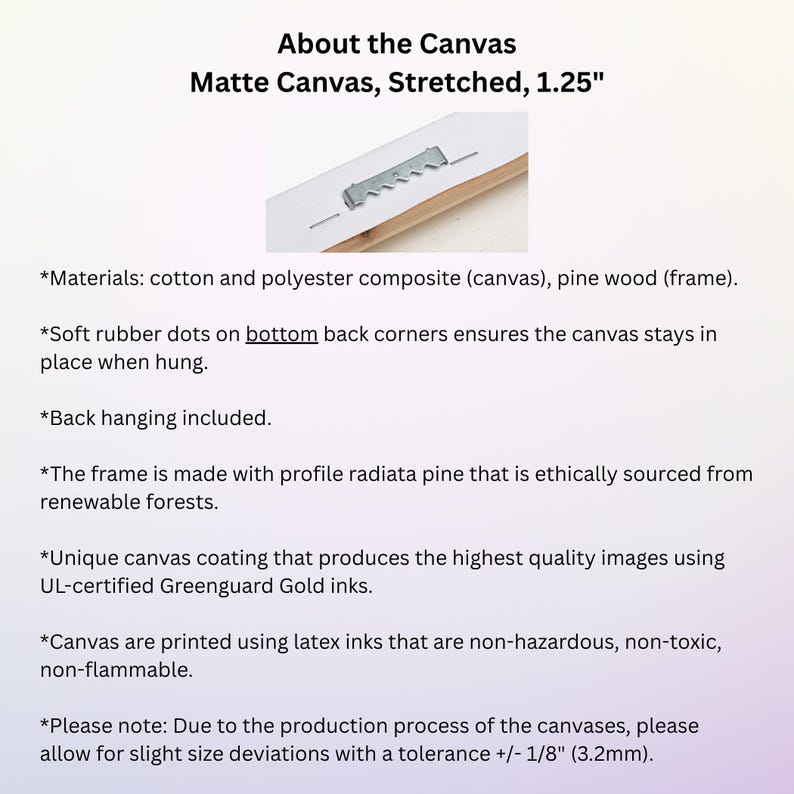 About the Canvas
Matte Canvas, Stretched, 1.25"

*Materials: cotton and polyester composite (canvas), pine wood (frame).

*Soft rubber dots on bottom back corners ensures the canvas stays in place when hung.

*Back hanging included.

*The frame is made with profile radiata pine that is ethically sourced from renewable forests.

*Unique canvas coating that produces the highest quality images using UL-certified Greenguard Gold inks.

*Canvas are printed using latex inks that are non-hazardous, non-toxic, non-flammable.

*Please note: Due to the production process of the canvases, please allow for slight size deviations with a tolerance +/- 1/8" (3.2mm).